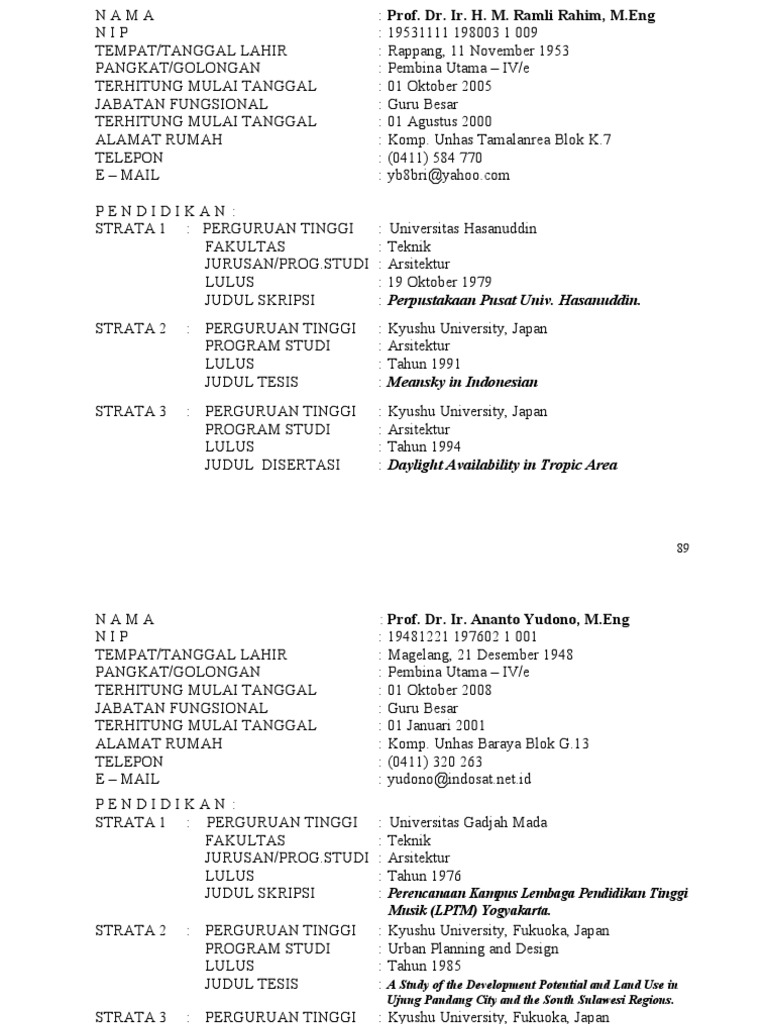 N A M A : Prof. Dr. Ir. H. M. Ramli Rahim, M.Eng
N I P : 19531111 198003 1 009
TEMPAT/TANGGAL LAHIR : Rappang, 11 November 1953
PANGKAT/GOLONGAN : Pembina Utama – IV/e
TERHITUNG MULAI TANGGAL : 01 Oktober 2005
JABATAN FUNGSIONAL : Guru Besar
TERHITUNG MULAI TANGGAL : 01 Agustus 2000
ALAMAT RUMAH : Komp. Unhas Tamalanrea Blok K.7
TELEPON : (0411) 584 770
E – MAIL : yb8bri@yahoo.com

P E N D I D I K A N :
STRATA 1 : PERGURUAN TINGGI : Universitas Hasanuddin
FAKULTAS : Teknik
JURUSAN/PROG.STUDI : Arsitektur
LULUS : 19 Oktober 1979
JUDUL SKRIPSI : Perpustakaan Pusat Univ. Hasanuddin.

STRATA 2 : PERGURUAN TINGGI : Kyushu University, Japan
PROGRAM STUDI : Arsitektur
LULUS : Tahun 1991
JUDUL TESIS : Meansky in Indonesian

STRATA 3 : PERGURUAN TINGGI : Kyushu University, Japan
PROGRAM STUDI : Arsitektur
LULUS : Tahun 1994
JUDUL DISERTASI : Daylight Availability in Tropic Area

89

N A M A : Prof. Dr. Ir. Ananto Yudono, M.Eng
N I P : 19481221 197602 1 001
TEMPAT/TANGGAL LAHIR : Magelang, 21 Desember 1948
PANGKAT/GOLONGAN : Pembina Utama – IV/e
TERHITUNG MULAI TANGGAL : 01 Oktober 2008
JABATAN FUNGSIONAL : Guru Besar
TERHITUNG MULAI TANGGAL : 01 Januari 2001
ALAMAT RUMAH : Komp. Unhas Baraya Blok G.13
TELEPON : (0411) 320 263
E – MAIL : yudono@indosat.net.id

P E N D I D I K A N :
STRATA 1 : PERGURUAN TINGGI : Universitas Gadjah Mada
FAKULTAS : Teknik
JURUSAN/PROG.STUDI : Arsitektur
LULUS : Tahun 1976
JUDUL SKRIPSI : Perencanaan Kampus Lembaga Pendidikan Tinggi Musik (LPTM) Yogyakarta.

STRATA 2 : PERGURUAN TINGGI : Kyushu University, Fukuoka, Japan
PROGRAM STUDI : Urban Planning and Design
LULUS : Tahun 1985
JUDUL TESIS : A Study of the Development Potential and Land Use in Ujung Pandang City and the South Sulawesi Regions.

STRATA 3 : PERGURUAN TINGGI : Kyushu University, Fukuoka, Japan